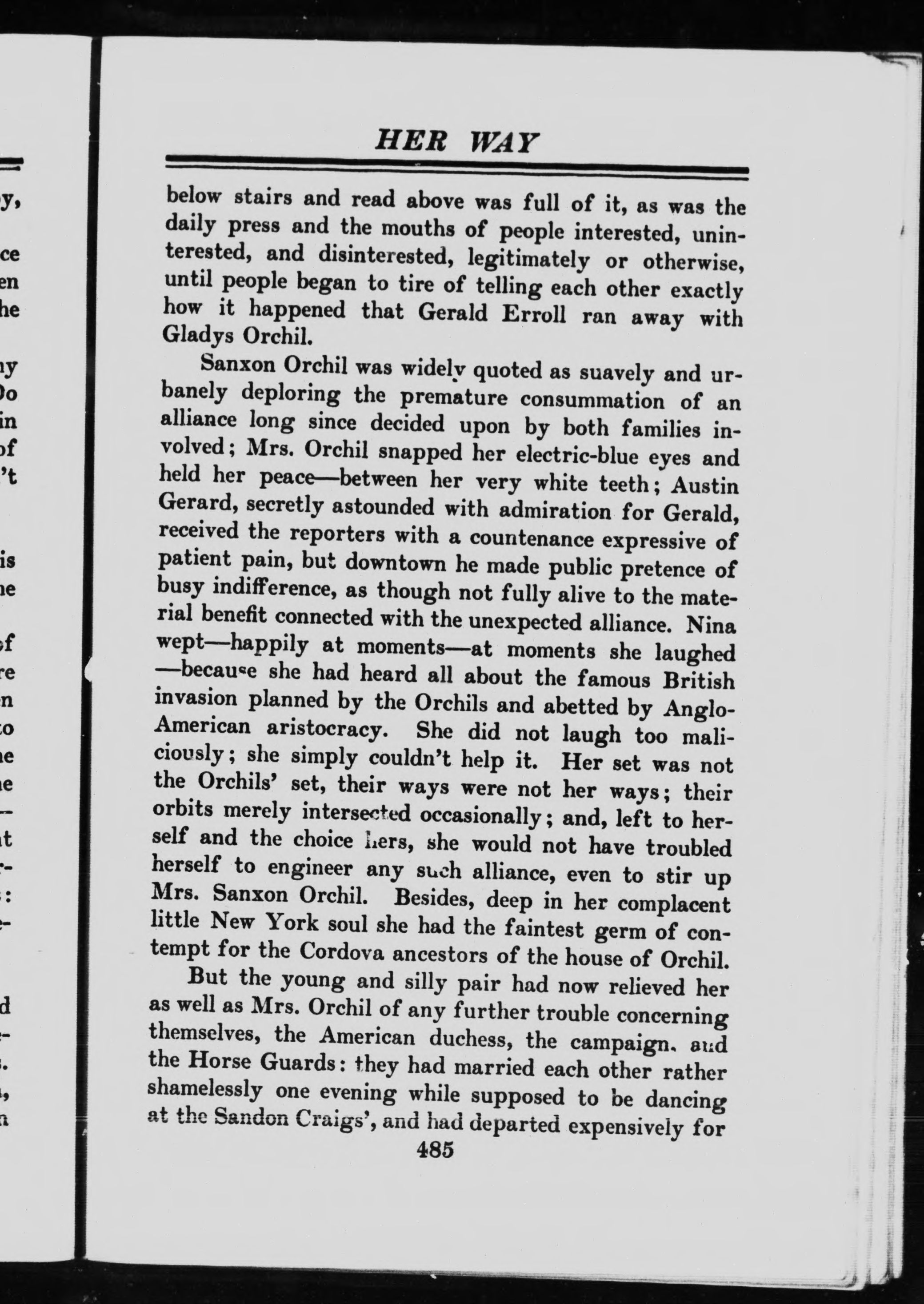 HER WAY

below stairs and read above was full of it, as was the daily press and the mouths of people interested, uninterested, and disinterested, legitimately or otherwise, until people began to tire of telling each other exactly how it happened that Gerald Erroll ran away with Gladys Orchil.

Sanxon Orchil was widely quoted as suavely and urbanely deploring the premature consummation of an alliance long since decided upon by both families involved; Mrs. Orchil snapped her electric-blue eyes and held her peace—between her very white teeth; Austin Gerard, secretly astounded with admiration for Gerald, received the reporters with a countenance expressive of patient pain, but downtown he made public pretence of busy indifference, as though not fully alive to the material benefit connected with the unexpected alliance. Nina wept—happily at moments—at moments she laughed—because she had heard all about the famous British invasion planned by the Orchils and abetted by Anglo-American aristocracy. She did not laugh too maliciously; she simply couldn't help it. Her set was not the Orchils' set, their ways were not her ways; their orbits merely intersected occasionally; and, left to herself and the choice hers, she would not have troubled herself to engineer any such alliance, even to stir up Mrs. Sanxon Orchil. Besides, deep in her complacent little New York soul she had the faintest germ of contempt for the Cordova ancestors of the house of Orchil.

But the young and silly pair had now relieved her as well as Mrs. Orchil of any further trouble concerning themselves, the American duchess, the campaign, and the Horse Guards: they had married each other rather shamelessly one evening while supposed to be dancing at the Sandon Craigs', and had departed expensively for

485